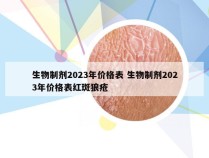 生物制剂2023年价格表 生物制剂2023年价格表红斑狼疮